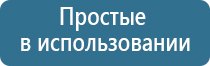 Простые в использовании